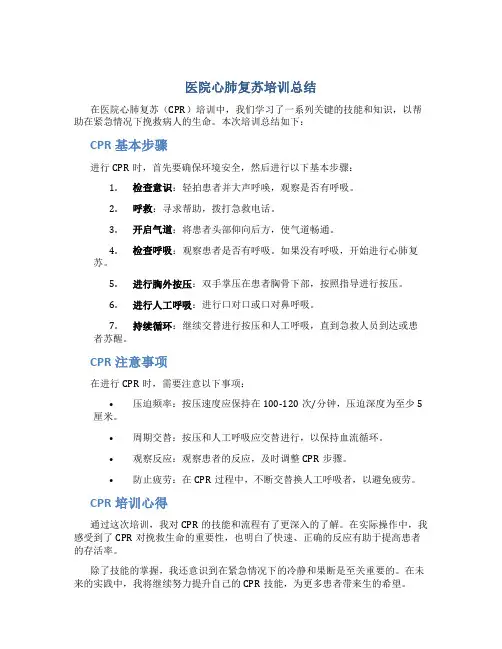 医院心肺复苏培训总结

在医院心肺复苏（CPR）培训中，我们学习了一系列关键的技能和知识，以帮助在紧急情况下挽救病人的生命。本次培训总结如下：

CPR 基本步骤

进行 CPR 时，首先要确保环境安全，然后进行以下基本步骤：

1. 检查意识：轻拍患者并大声呼唤，观察是否有呼吸。

2. 呼救：寻求帮助，拨打急救电话。

3. 开启气道：将患者头部仰向后方，使气道畅通。

4. 检查呼吸：观察患者是否有呼吸。如果没有呼吸，开始进行心肺复苏。

5. 进行胸外按压：双手掌压在患者胸骨下部，按照指导进行按压。

6. 进行人工呼吸：进行口对口或口对鼻呼吸。

7. 持续循环：继续交替进行按压和人工呼吸，直到急救人员到达或患者苏醒。

CPR 注意事项

在进行 CPR 时，需要注意以下事项：

• 压迫频率：按压速度应保持在 100-120 次/分钟，压迫深度为至少 5 厘米。

• 周期交替：按压和人工呼吸应交替进行，以保持血流循环。

• 观察反应：观察患者的反应，及时调整 CPR 步骤。

• 防止疲劳：在 CPR 过程中，不断交替换人工呼吸者，以避免疲劳。

CPR 培训心得

通过这次培训，我对 CPR 的技能和流程有了更深入的了解。在实际操作中，我感受到了 CPR 对挽救生命的重要性，也明白了快速、正确的反应有助于提高患者的存活率。

除了技能的掌握，我还意识到在紧急情况下的冷静和果断是至关重要的。在未来的实践中，我将继续努力提升自己的 CPR 技能，为更多患者带来生的希望。